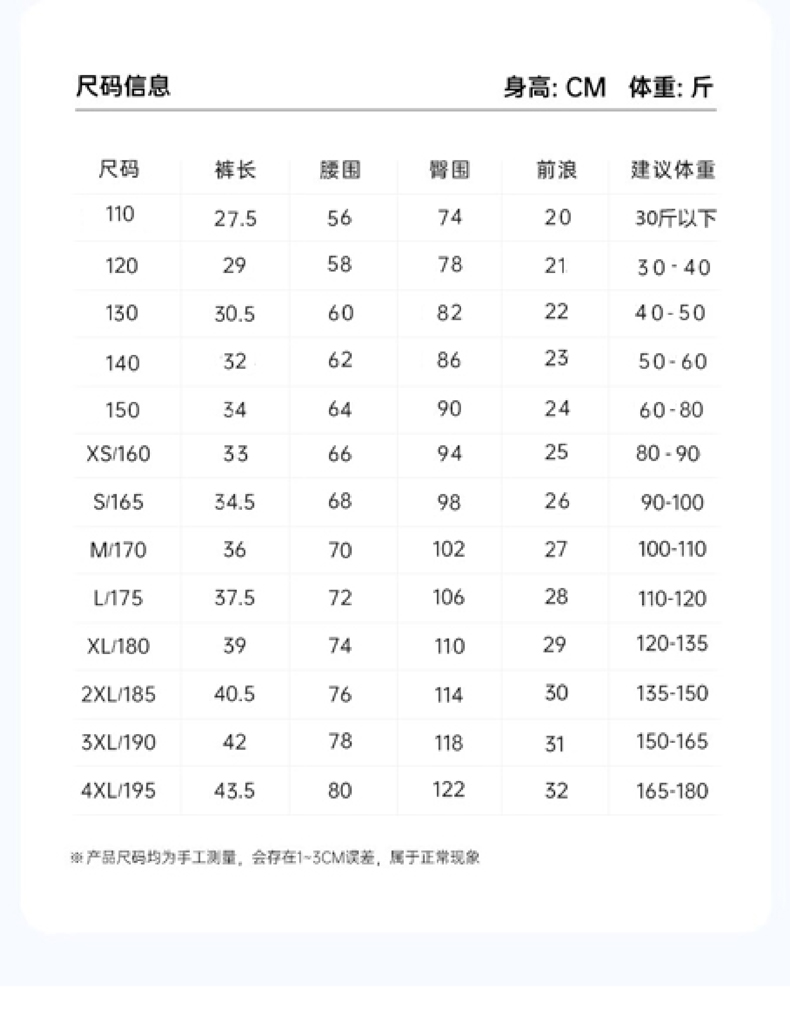 尺码信息 身高: CM 体重: 斤

| 尺码 | 裤长 | 腰围 | 臀围 | 前浪 | 建议体重 |
|---|---|---|---|---|---|
| 110 | 27.5 | 56 | 74 | 20 | 30斤以下 |
| 120 | 29 | 58 | 78 | 21 | 30-40 |
| 130 | 30.5 | 60 | 82 | 22 | 40-50 |
| 140 | 32 | 62 | 86 | 23 | 50-60 |
| 150 | 34 | 64 | 90 | 24 | 60-80 |
| XS/160 | 33 | 66 | 94 | 25 | 80-90 |
| S/165 | 34.5 | 68 | 98 | 26 | 90-100 |
| M/170 | 36 | 70 | 102 | 27 | 100-110 |
| L/175 | 37.5 | 72 | 106 | 28 | 110-120 |
| XL/180 | 39 | 74 | 110 | 29 | 120-135 |
| 2XL/185 | 40.5 | 76 | 114 | 30 | 135-150 |
| 3XL/190 | 42 | 78 | 118 | 31 | 150-165 |
| 4XL/195 | 43.5 | 80 | 122 | 32 | 165-180 |

※产品尺码均为手工测量，会存在1~3CM误差，属于正常现象